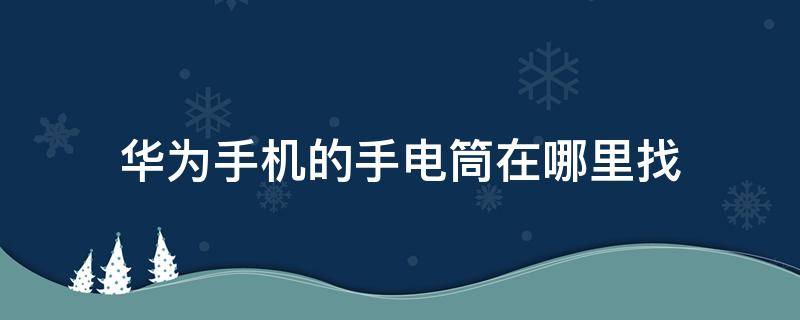 华为手机的手电筒在哪里找